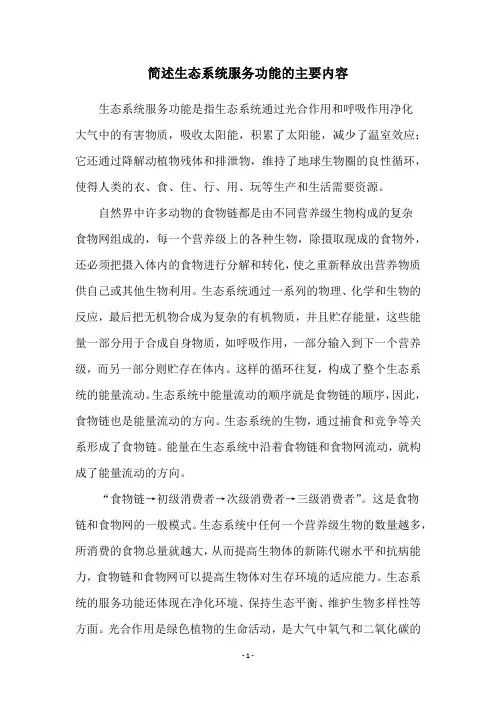 简述生态系统服务功能的主要内容

生态系统服务功能是指生态系统通过光合作用和呼吸作用净化大气中的有害物质，吸收太阳能，积累了太阳能，减少了温室效应；它还通过降解动植物残体和排泄物，维持了地球生物圈的良性循环，使得人类的衣、食、住、行、用、玩等生产和生活需要资源。

自然界中许多动物的食物链都是由不同营养级生物构成的复杂食物网组成的，每一个营养级上的各种生物，除摄取现成的食物外，还必须把摄入体内的食物进行分解和转化，使之重新释放出营养物质供自己或其他生物利用。生态系统通过一系列的物理、化学和生物的反应，最后把无机物合成为复杂的有机物质，并且贮存能量，这些能量一部分用于合成自身物质，如呼吸作用，一部分输入到下一个营养级，而另一部分则贮存在体内。这样的循环往复，构成了整个生态系统的能量流动。生态系统中能量流动的顺序就是食物链的顺序，因此，食物链也是能量流动的方向。生态系统的生物，通过捕食和竞争等关系形成了食物链。能量在生态系统中沿着食物链和食物网流动，就构成了能量流动的方向。

“食物链→初级消费者→次级消费者→三级消费者”。这是食物链和食物网的一般模式。生态系统中任何一个营养级生物的数量越多，所消费的食物总量就越大，从而提高生物体的新陈代谢水平和抗病能力，食物链和食物网可以提高生物体对生存环境的适应能力。生态系统的服务功能还体现在净化环境、保持生态平衡、维护生物多样性等方面。光合作用是绿色植物的生命活动，是大气中氧气和二氧化碳的

- 1 -